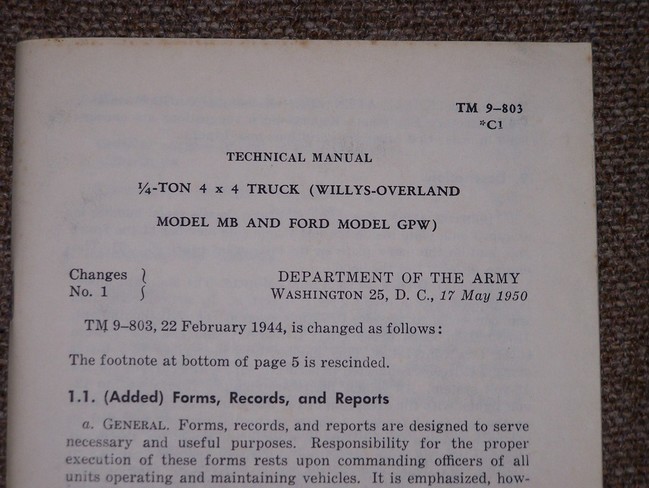 TM 9–803
*C1

TECHNICAL MANUAL

¼-TON 4 x 4 TRUCK (WILLYS-OVERLAND

MODEL MB AND FORD MODEL GPW)

Changes No. 1

DEPARTMENT OF THE ARMY
WASHINGTON 25, D. C., 17 May 1950

TM 9–803, 22 February 1944, is changed as follows:

The footnote at bottom of page 5 is rescinded.

1.1. (Added) Forms, Records, and Reports

a. GENERAL. Forms, records, and reports are designed to serve necessary and useful purposes. Responsibility for the proper execution of these forms rests upon commanding officers of all units operating and maintaining vehicles. It is emphasized, how-